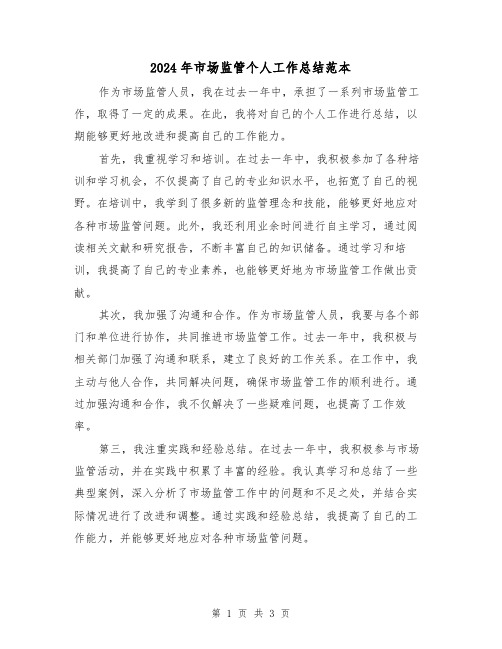 2024年市场监管个人工作总结范本

作为市场监管人员，我在过去一年中，承担了一系列市场监管工作，取得了一定的成果。在此，我将对自己的个人工作进行总结，以期能够更好地改进和提高自己的工作能力。

首先，我重视学习和培训。在过去一年中，我积极参加了各种培训和学习机会，不仅提高了自己的专业知识水平，也拓宽了自己的视野。在培训中，我学到了很多新的监管理念和技能，能够更好地应对各种市场监管问题。此外，我还利用业余时间进行自主学习，通过阅读相关文献和研究报告，不断丰富自己的知识储备。通过学习和培训，我提高了自己的专业素养，也能够更好地为市场监管工作做出贡献。

其次，我加强了沟通和合作。作为市场监管人员，我要与各个部门和单位进行协作，共同推进市场监管工作。过去一年中，我积极与相关部门加强了沟通和联系，建立了良好的工作关系。在工作中，我主动与他人合作，共同解决问题，确保市场监管工作的顺利进行。通过加强沟通和合作，我不仅解决了一些疑难问题，也提高了工作效率。

第三，我注重实践和经验总结。在过去一年中，我积极参与市场监管活动，并在实践中积累了丰富的经验。我认真学习和总结了一些典型案例，深入分析了市场监管工作中的问题和不足之处，并结合实际情况进行了改进和调整。通过实践和经验总结，我提高了自己的工作能力，并能够更好地应对各种市场监管问题。

第 1 页 共 3 页